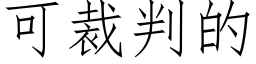 可裁判的